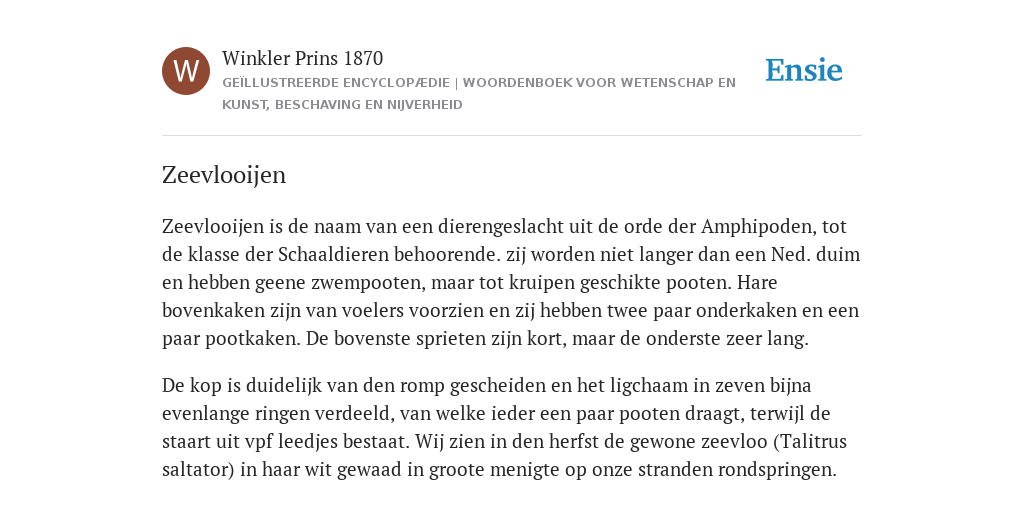 W

Winkler Prins 1870

GEÏLLUSTREERDE ENCYCLOPÆDIE | WOORDENBOEK VOOR WETENSCHAP EN KUNST, BESCHAVING EN NIJVERHEID

Ensie

Zeevlooijen

Zeevlooijen is de naam van een dierengeslacht uit de orde der Amphipoden, tot de klasse der Schaaldieren behoorende. zij worden niet langer dan een Ned. duim en hebben geene zwempooten, maar tot kruipen geschikte pooten. Hare bovenkaken zijn van voelers voorzien en zij hebben twee paar onderkaken en een paar pootkaken. De bovenste sprieten zijn kort, maar de onderste zeer lang.

De kop is duidelijk van den romp gescheiden en het ligchaam in zeven bijna evenlange ringen verdeeld, van welke ieder een paar pooten draagt, terwijl de staart uit vpf leedjes bestaat. Wij zien in den herfst de gewone zeevloo (Talitrus saltator) in haar wit gewaad in groote menigte op onze stranden rondspringen.